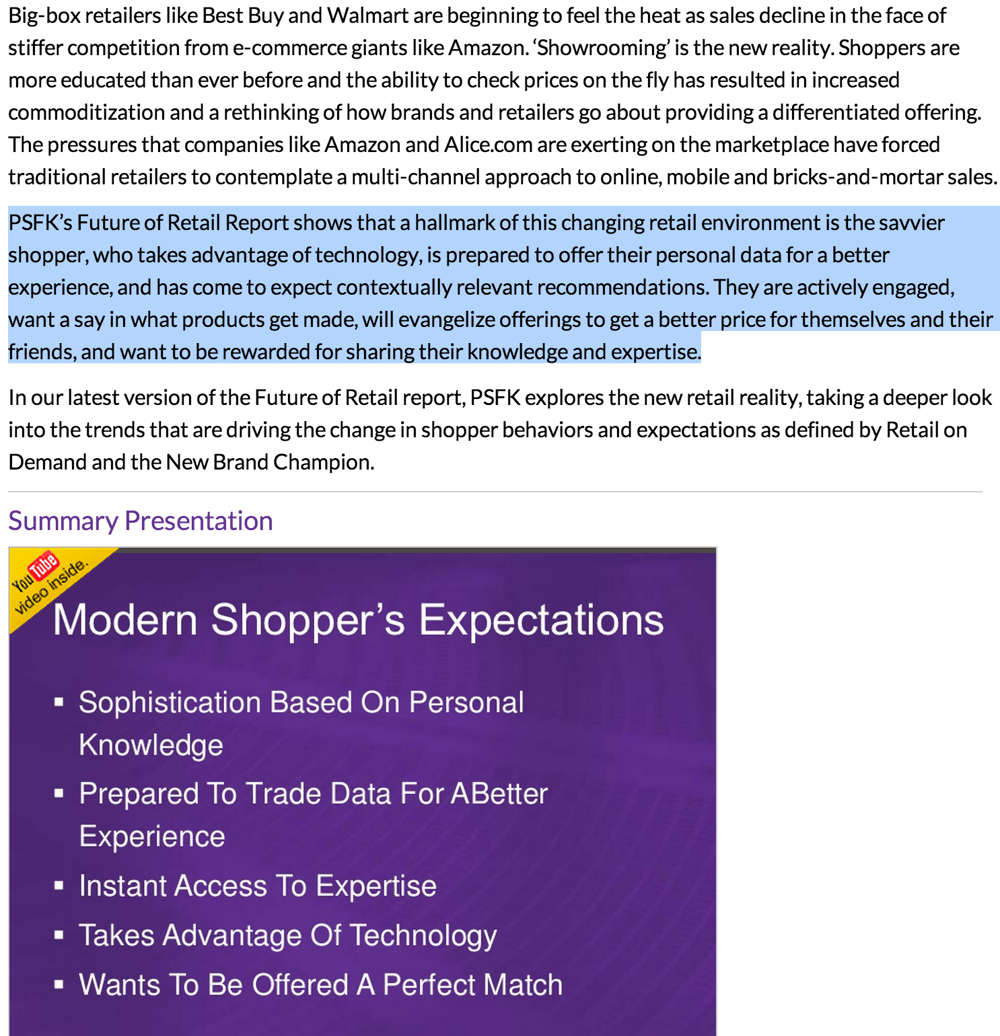 Big-box retailers like Best Buy and Walmart are beginning to feel the heat as sales decline in the face of stiffer competition from e-commerce giants like Amazon. 'Showrooming' is the new reality. Shoppers are more educated than ever before and the ability to check prices on the fly has resulted in increased commoditization and a rethinking of how brands and retailers go about providing a differentiated offering. The pressures that companies like Amazon and Alice.com are exerting on the marketplace have forced traditional retailers to contemplate a multi-channel approach to online, mobile and bricks-and-mortar sales.

PSFK's Future of Retail Report shows that a hallmark of this changing retail environment is the savvier shopper, who takes advantage of technology, is prepared to offer their personal data for a better experience, and has come to expect contextually relevant recommendations. They are actively engaged, want a say in what products get made, will evangelize offerings to get a better price for themselves and their friends, and want to be rewarded for sharing their knowledge and expertise.

In our latest version of the Future of Retail report, PSFK explores the new retail reality, taking a deeper look into the trends that are driving the change in shopper behaviors and expectations as defined by Retail on Demand and the New Brand Champion.

Summary Presentation

YouTube video inside.

Modern Shopper's Expectations

▪ Sophistication Based On Personal Knowledge
▪ Prepared To Trade Data For ABetter Experience
▪ Instant Access To Expertise
▪ Takes Advantage Of Technology
▪ Wants To Be Offered A Perfect Match